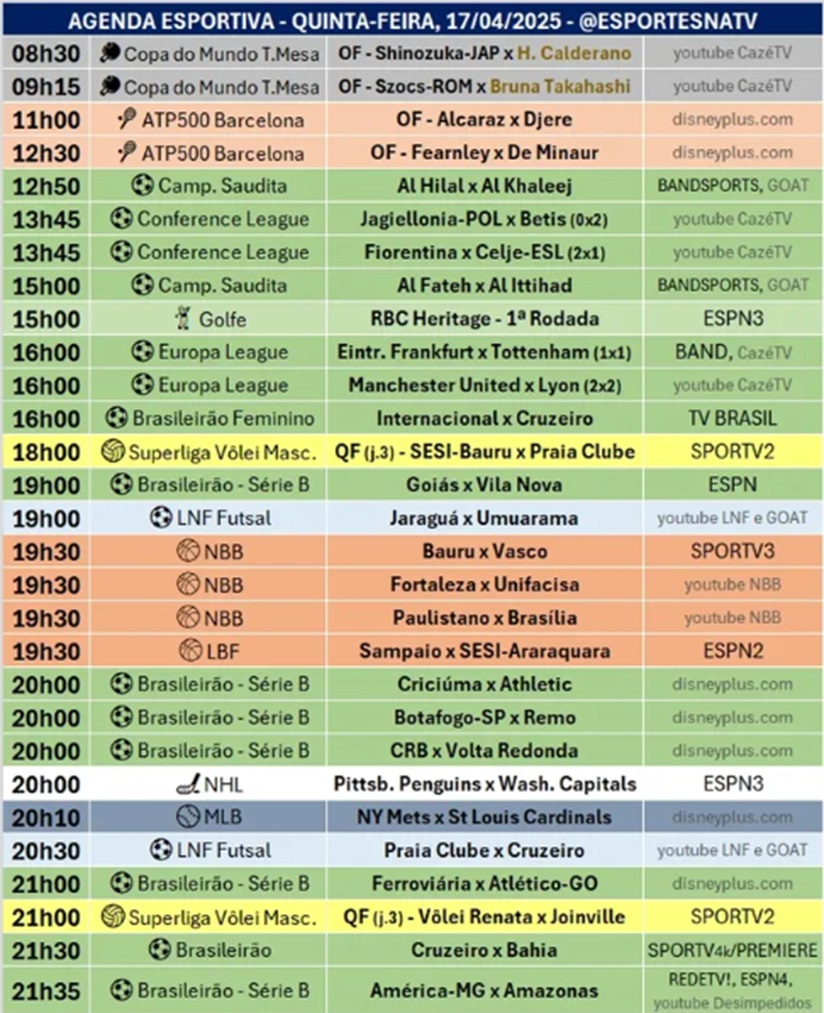 AGENDA ESPORTIVA - QUINTA-FEIRA, 17/04/2025 - @ESPORTESNATV

| | | | |
|---|---|---|---|
| 08h30 | Copa do Mundo T.Mesa | OF - Shinozuka-JAP x H. Calderano | youtube CazéTV |
| 09h15 | Copa do Mundo T.Mesa | OF - Szocs-ROM x Bruna Takahashi | youtube CazéTV |
| 11h00 | ATP500 Barcelona | OF - Alcaraz x Djere | disneyplus.com |
| 12h30 | ATP500 Barcelona | OF - Fearnley x De Minaur | disneyplus.com |
| 12h50 | Camp. Saudita | Al Hilal x Al Khaleej | BANDSPORTS, GOAT |
| 13h45 | Conference League | Jagiellonia-POL x Betis (0x2) | youtube CazéTV |
| 13h45 | Conference League | Fiorentina x Celje-ESL (2x1) | youtube CazéTV |
| 15h00 | Camp. Saudita | Al Fateh x Al Ittihad | BANDSPORTS, GOAT |
| 15h00 | Golfe | RBC Heritage - 1ª Rodada | ESPN3 |
| 16h00 | Europa League | Eintr. Frankfurt x Tottenham (1x1) | BAND, CazéTV |
| 16h00 | Europa League | Manchester United x Lyon (2x2) | youtube CazéTV |
| 16h00 | Brasileirão Feminino | Internacional x Cruzeiro | TV BRASIL |
| 18h00 | Superliga Vôlei Masc. | QF (j.3) - SESI-Bauru x Praia Clube | SPORTV2 |
| 19h00 | Brasileirão - Série B | Goiás x Vila Nova | ESPN |
| 19h00 | LNF Futsal | Jaraguá x Umuarama | youtube LNF e GOAT |
| 19h30 | NBB | Bauru x Vasco | SPORTV3 |
| 19h30 | NBB | Fortaleza x Unifacisa | youtube NBB |
| 19h30 | NBB | Paulistano x Brasília | youtube NBB |
| 19h30 | LBF | Sampaio x SESI-Araraquara | ESPN2 |
| 20h00 | Brasileirão - Série B | Criciúma x Athletic | disneyplus.com |
| 20h00 | Brasileirão - Série B | Botafogo-SP x Remo | disneyplus.com |
| 20h00 | Brasileirão - Série B | CRB x Volta Redonda | disneyplus.com |
| 20h00 | NHL | Pittsb. Penguins x Wash. Capitals | ESPN3 |
| 20h10 | MLB | NY Mets x St Louis Cardinals | disneyplus.com |
| 20h30 | LNF Futsal | Praia Clube x Cruzeiro | youtube LNF e GOAT |
| 21h00 | Brasileirão - Série B | Ferroviária x Atlético-GO | disneyplus.com |
| 21h00 | Superliga Vôlei Masc. | QF (j.3) - Vôlei Renata x Joinville | SPORTV2 |
| 21h30 | Brasileirão | Cruzeiro x Bahia | SPORTV4k/PREMIERE |
| 21h35 | Brasileirão - Série B | América-MG x Amazonas | REDETV!, ESPN4, youtube Desimpedidos |